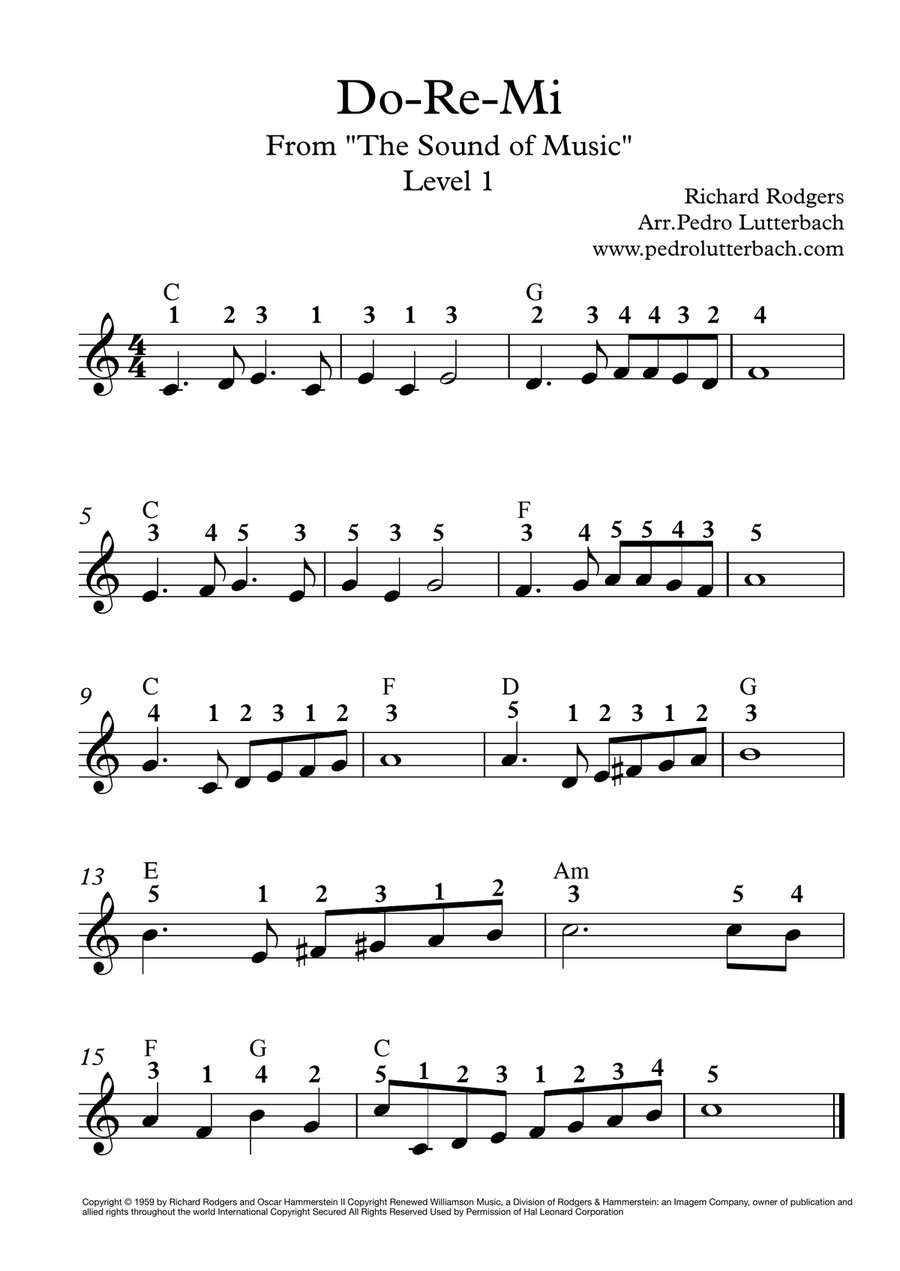 Do-Re-Mi
From "The Sound of Music"
Level 1

Richard Rodgers
Arr.Pedro Lutterbach
www.pedrolutterbach.com

C
1 2 3 1 3 1 3
G
2 3 4 4 3 2 4

5
C
3 4 5 3 5 3 5
F
3 4 5 5 4 3 5

9
C
4 1 2 3 1 2
F
3
D
5 1 2 3 1 2
G
3

13
E
5 1 2 3 1 2
Am
3 5 4

15
F
3 1
G
4 2
C
5 1 2 3 1 2 3 4 5

Copyright © 1959 by Richard Rodgers and Oscar Hammerstein II Copyright Renewed Williamson Music, a Division of Rodgers & Hammerstein: an Imagem Company, owner of publication and allied rights throughout the world International Copyright Secured All Rights Reserved Used by Permission of Hal Leonard Corporation